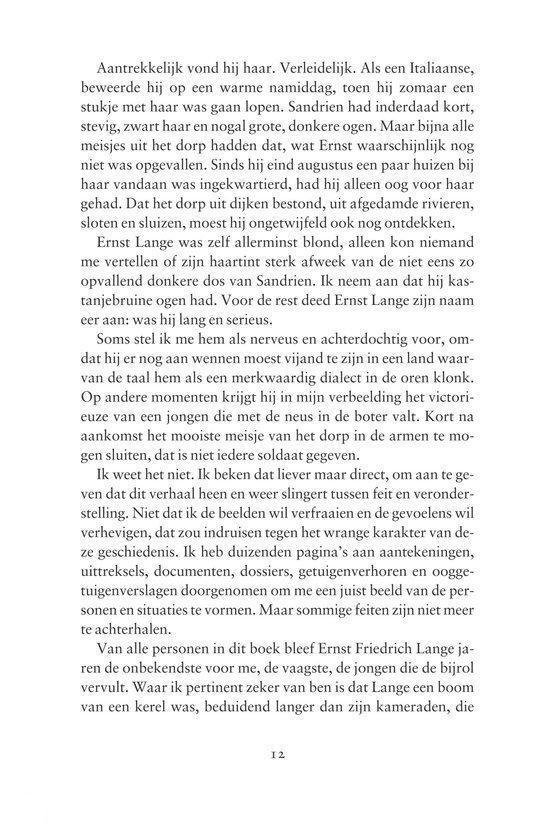 Aantrekkelijk vond hij haar. Verleidelijk. Als een Italiaanse, beweerde hij op een warme namiddag, toen hij zomaar een stukje met haar was gaan lopen. Sandrien had inderdaad kort, stevig, zwart haar en nogal grote, donkere ogen. Maar bijna alle meisjes uit het dorp hadden dat, wat Ernst waarschijnlijk nog niet was opgevallen. Sinds hij eind augustus een paar huizen bij haar vandaan was ingekwartierd, had hij alleen oog voor haar gehad. Dat het dorp uit dijken bestond, uit afgedamde rivieren, sloten en sluizen, moest hij ongetwijfeld ook nog ontdekken.

Ernst Lange was zelf allerminst blond, alleen kon niemand me vertellen of zijn haartint sterk afweek van de niet eens zo opvallend donkere dos van Sandrien. Ik neem aan dat hij kastanjebruine ogen had. Voor de rest deed Ernst Lange zijn naam eer aan: was hij lang en serieus.

Soms stel ik me hem als nerveus en achterdochtig voor, omdat hij er nog aan wennen moest vijand te zijn in een land waarvan de taal hem als een merkwaardig dialect in de oren klonk. Op andere momenten krijgt hij in mijn verbeelding het victorieuze van een jongen die met de neus in de boter valt. Kort na aankomst het mooiste meisje van het dorp in de armen te mogen sluiten, dat is niet iedere soldaat gegeven.

Ik weet het niet. Ik beken dat liever maar direct, om aan te geven dat dit verhaal heen en weer slingert tussen feit en veronderstelling. Niet dat ik de beelden wil verfraaien en de gevoelens wil verhevigen, dat zou indruisen tegen het wrange karakter van deze geschiedenis. Ik heb duizenden pagina's aan aantekeningen, uittreksels, documenten, dossiers, getuigenverhoren en ooggetuigenverslagen doorgenomen om me een juist beeld van de personen en situaties te vormen. Maar sommige feiten zijn niet meer te achterhalen.

Van alle personen in dit boek bleef Ernst Friedrich Lange jaren de onbekendste voor me, de vaagste, de jongen die de bijrol vervult. Waar ik pertinent zeker van ben is dat Lange een boom van een kerel was, beduidend langer dan zijn kameraden, die

12